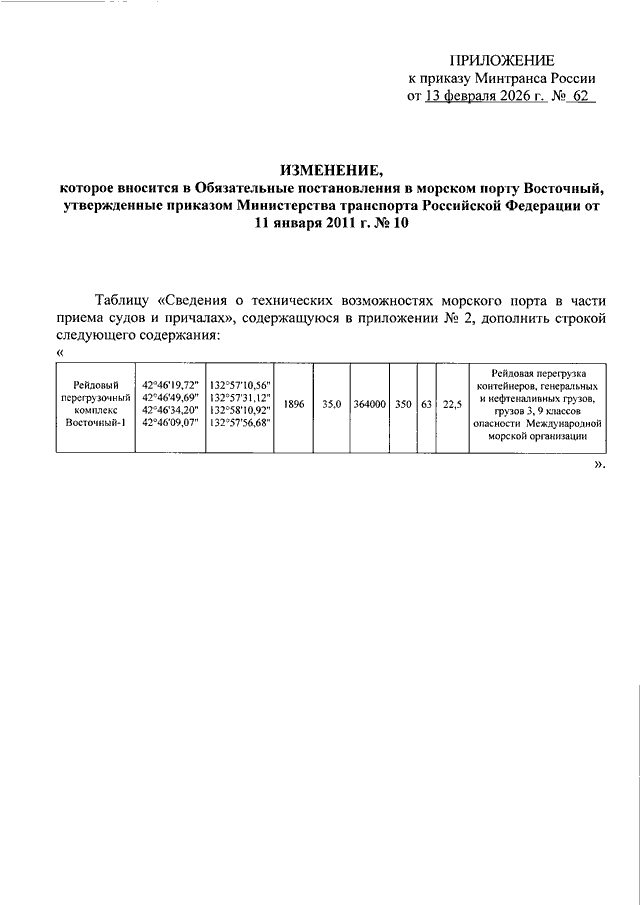 ПРИЛОЖЕНИЕ
к приказу Минтранса России
от 13 февраля 2026 г. № 62

ИЗМЕНЕНИЕ,
которое вносится в Обязательные постановления в морском порту Восточный, утвержденные приказом Министерства транспорта Российской Федерации от 11 января 2011 г. № 10

Таблицу «Сведения о технических возможностях морского порта в части приема судов и причалах», содержащуюся в приложении № 2, дополнить строкой следующего содержания:

«

| Рейдовый перегрузочный комплекс Восточный-1 | 42°46'19,72" 42°46'49,69" 42°46'34,20" 42°46'09,07" | 132°57'10,56" 132°57'31,12" 132°58'10,92" 132°57'56,68" | 1896 | 35,0 | 364000 | 350 | 63 | 22,5 | Рейдовая перегрузка контейнеров, генеральных и нефтеналивных грузов, грузов 3, 9 классов опасности Международной морской организации |
|---|---|---|---|---|---|---|---|---|---|

».